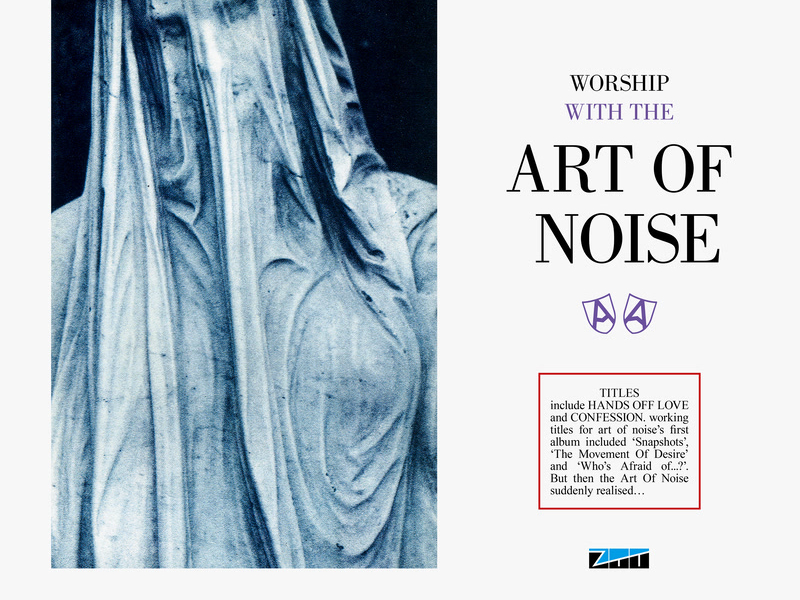 WORSHIP
WITH THE
ART OF
NOISE

TITLES
include HANDS OFF LOVE and CONFESSION. working titles for art of noise's first album included 'Snapshots', 'The Movement Of Desire' and 'Who's Afraid of...?'. But then the Art Of Noise suddenly realised…

ZTT